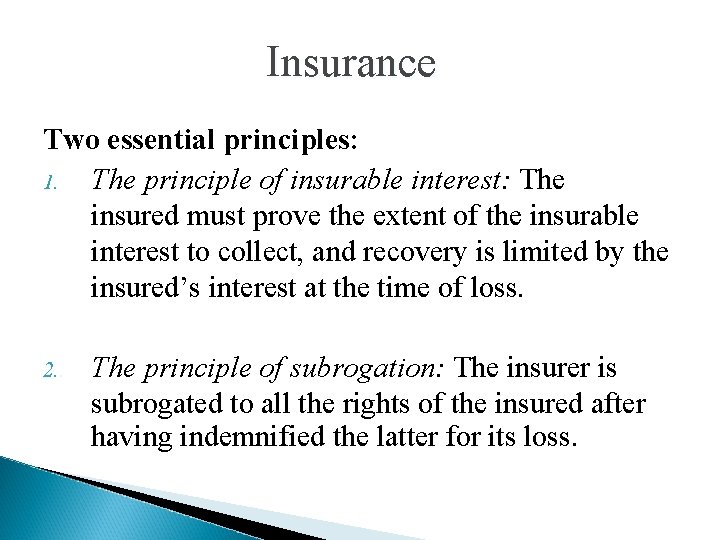 Insurance

Two essential principles:

1. The principle of insurable interest: The insured must prove the extent of the insurable interest to collect, and recovery is limited by the insured’s interest at the time of loss.

2. The principle of subrogation: The insurer is subrogated to all the rights of the insured after having indemnified the latter for its loss.